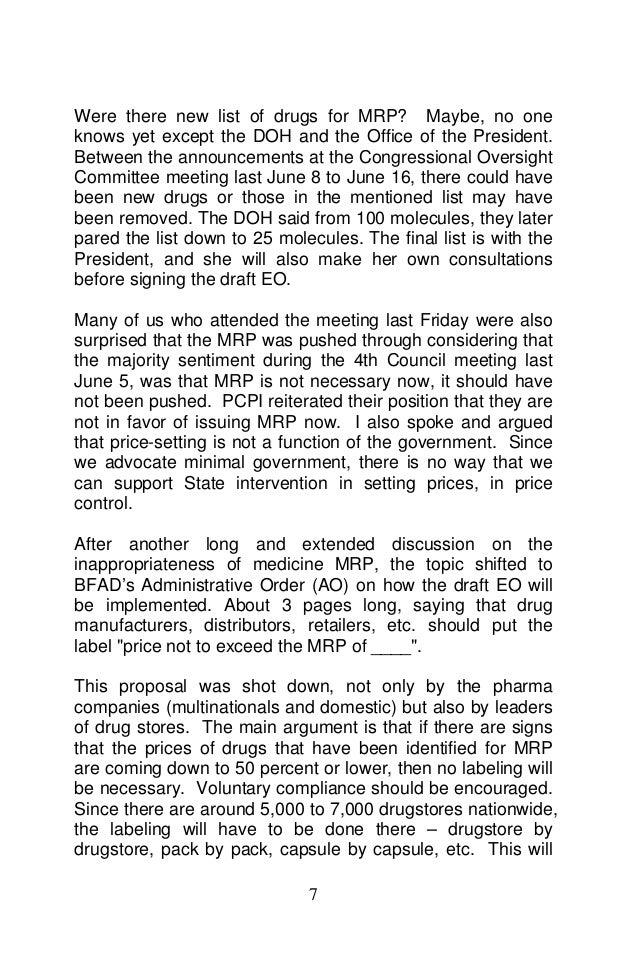 Were there new list of drugs for MRP? Maybe, no one knows yet except the DOH and the Office of the President. Between the announcements at the Congressional Oversight Committee meeting last June 8 to June 16, there could have been new drugs or those in the mentioned list may have been removed. The DOH said from 100 molecules, they later pared the list down to 25 molecules. The final list is with the President, and she will also make her own consultations before signing the draft EO.

Many of us who attended the meeting last Friday were also surprised that the MRP was pushed through considering that the majority sentiment during the 4th Council meeting last June 5, was that MRP is not necessary now, it should have not been pushed. PCPI reiterated their position that they are not in favor of issuing MRP now. I also spoke and argued that price-setting is not a function of the government. Since we advocate minimal government, there is no way that we can support State intervention in setting prices, in price control.

After another long and extended discussion on the inappropriateness of medicine MRP, the topic shifted to BFAD's Administrative Order (AO) on how the draft EO will be implemented. About 3 pages long, saying that drug manufacturers, distributors, retailers, etc. should put the label "price not to exceed the MRP of ____".

This proposal was shot down, not only by the pharma companies (multinationals and domestic) but also by leaders of drug stores. The main argument is that if there are signs that the prices of drugs that have been identified for MRP are coming down to 50 percent or lower, then no labeling will be necessary. Voluntary compliance should be encouraged. Since there are around 5,000 to 7,000 drugstores nationwide, the labeling will have to be done there – drugstore by drugstore, pack by pack, capsule by capsule, etc. This will

7